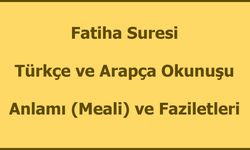 Fatiha Suresi

Türkçe ve Arapça Okunuşu

Anlamı (Meali) ve Faziletleri